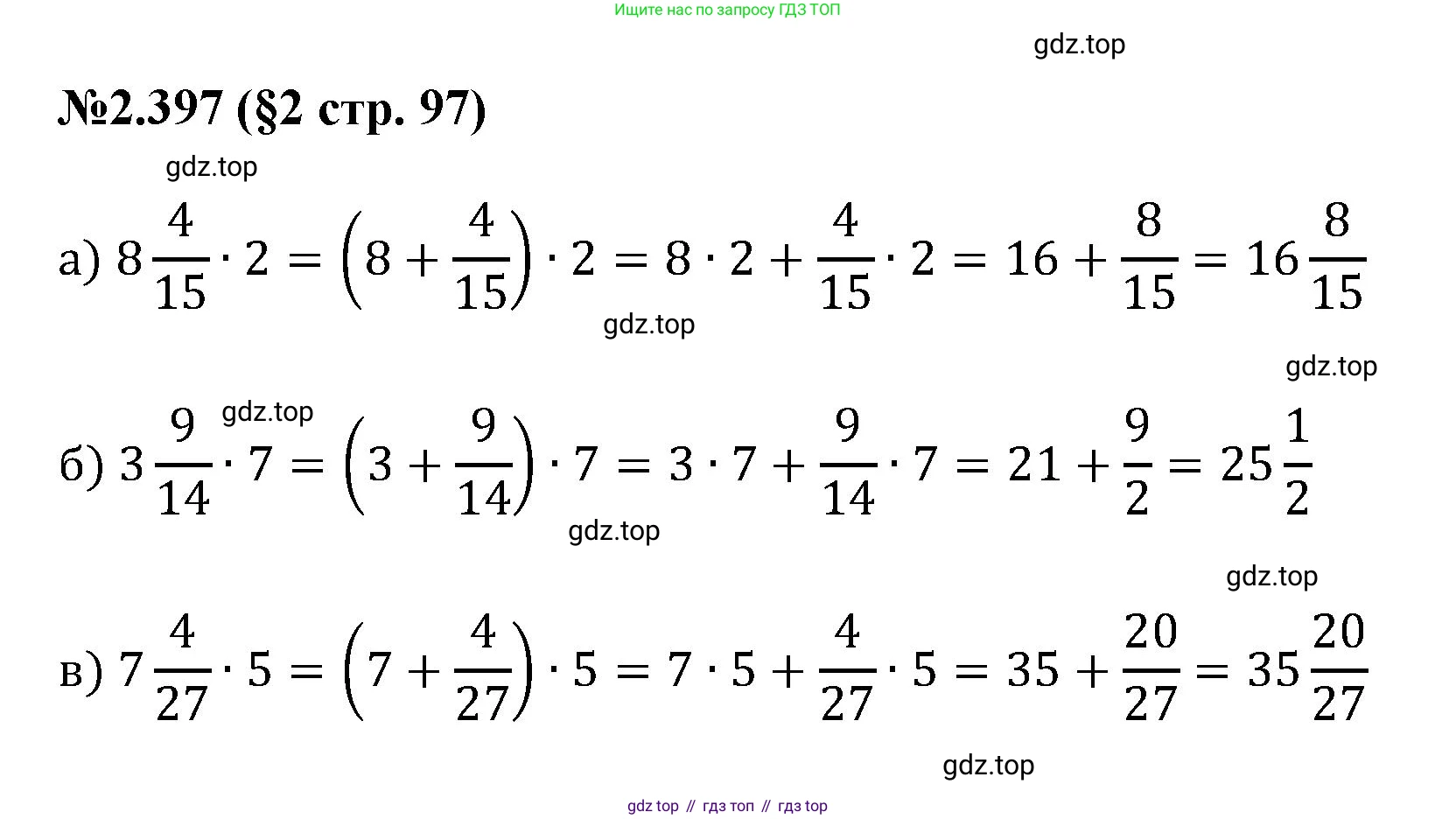 Ищите нас по запросу ГДЗ ТОП

gdz.top

№2.397 (§2 стр. 97)

gdz.top

а) $8\frac{4}{15} \cdot 2 = \left(8 + \frac{4}{15}\right) \cdot 2 = 8 \cdot 2 + \frac{4}{15} \cdot 2 = 16 + \frac{8}{15} = 16\frac{8}{15}$

gdz.top

gdz.top

gdz.top

б) $3\frac{9}{14} \cdot 7 = \left(3 + \frac{9}{14}\right) \cdot 7 = 3 \cdot 7 + \frac{9}{14} \cdot 7 = 21 + \frac{9}{2} = 25\frac{1}{2}$

gdz.top

gdz.top

в) $7\frac{4}{27} \cdot 5 = \left(7 + \frac{4}{27}\right) \cdot 5 = 7 \cdot 5 + \frac{4}{27} \cdot 5 = 35 + \frac{20}{27} = 35\frac{20}{27}$

gdz.top

gdz top // гдз топ // гдз top